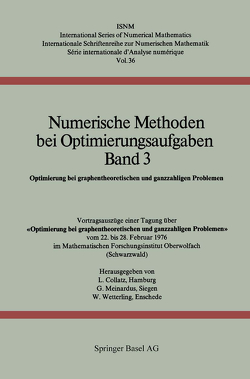 ISNM
International Series of Numerical Mathematics
Internationale Schriftenreihe zur Numerischen Mathematik
Série internationale d'Analyse numérique
Vol. 36

Numerische Methoden bei Optimierungsaufgaben
Band 3

Optimierung bei graphentheoretischen und ganzzahligen Problemen

Vortragsauszüge einer Tagung über
«Optimierung bei graphentheoretischen und ganzzahligen Problemen»
vom 22. bis 28. Februar 1976
im Mathematischen Forschungsinstitut Oberwolfach
(Schwarzwald)

Herausgegeben von
L. Collatz, Hamburg
G. Meinardus, Siegen
W. Wetterling, Enschede

Springer Basel AG